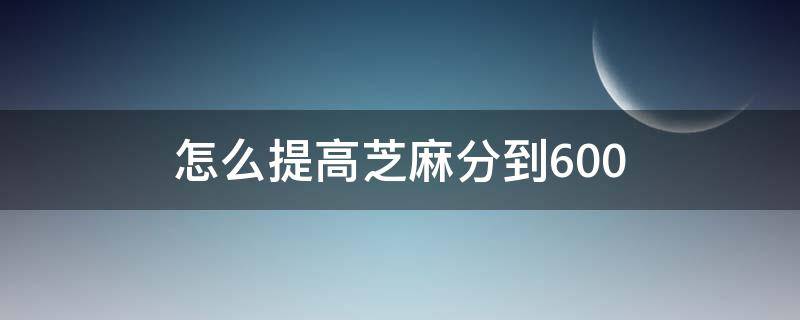 怎么提高芝麻分到600